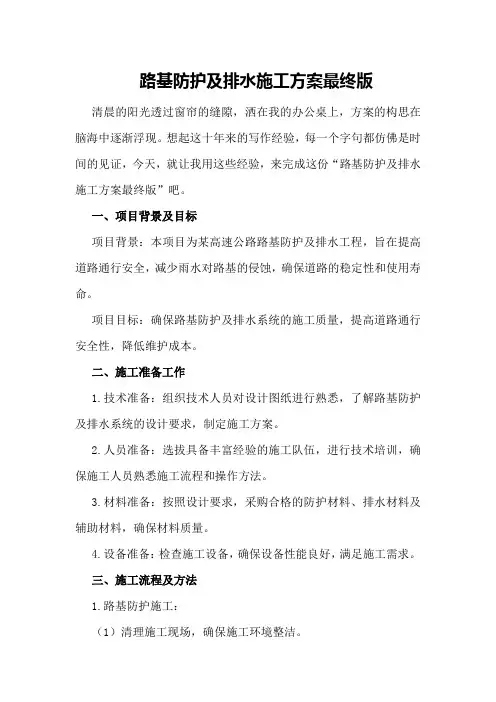 路基防护及排水施工方案最终版

清晨的阳光透过窗帘的缝隙，洒在我的办公桌上，方案的构思在脑海中逐渐浮现。想起这十年来的写作经验，每一个字句都仿佛是时间的见证，今天，就让我用这些经验，来完成这份“路基防护及排水施工方案最终版”吧。

一、项目背景及目标

项目背景：本项目为某高速公路路基防护及排水工程，旨在提高道路通行安全，减少雨水对路基的侵蚀，确保道路的稳定性和使用寿命。

项目目标：确保路基防护及排水系统的施工质量，提高道路通行安全性，降低维护成本。

二、施工准备工作

1.技术准备：组织技术人员对设计图纸进行熟悉，了解路基防护及排水系统的设计要求，制定施工方案。

2.人员准备：选拔具备丰富经验的施工队伍，进行技术培训，确保施工人员熟悉施工流程和操作方法。

3.材料准备：按照设计要求，采购合格的防护材料、排水材料及辅助材料，确保材料质量。

4.设备准备：检查施工设备，确保设备性能良好，满足施工需求。

三、施工流程及方法

1.路基防护施工：

（1）清理施工现场，确保施工环境整洁。